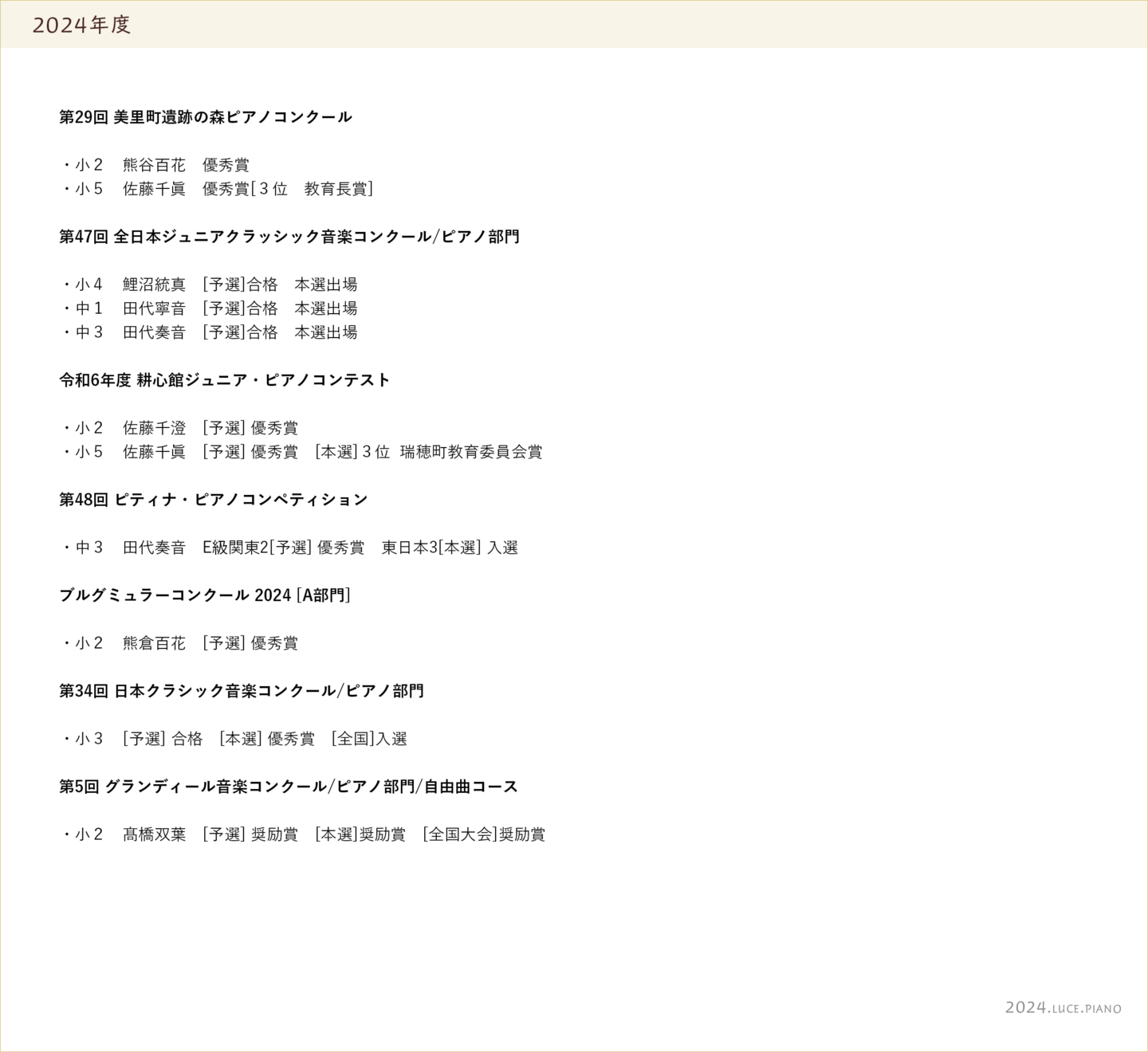 2024年度

第29回 美里町遺跡の森ピアノコンクール

・小2 熊谷百花 優秀賞
・小5 佐藤千眞 優秀賞[3位 教育長賞]

第47回 全日本ジュニアクラッシック音楽コンクール/ピアノ部門

・小4 鯉沼統真 [予選]合格 本選出場
・中1 田代寧音 [予選]合格 本選出場
・中3 田代奏音 [予選]合格 本選出場

令和6年度 耕心館ジュニア・ピアノコンテスト

・小2 佐藤千澄 [予選]優秀賞
・小5 佐藤千眞 [予選]優秀賞 [本選]3位 瑞穂町教育委員会賞

第48回 ピティナ・ピアノコンペティション

・中3 田代奏音 E級関東2[予選]優秀賞 東日本3[本選]入選

ブルグミュラーコンクール 2024 [A部門]

・小2 熊倉百花 [予選]優秀賞

第34回 日本クラシック音楽コンクール/ピアノ部門

・小3 [予選]合格 [本選]優秀賞 [全国]入選

第5回 グランディール音楽コンクール/ピアノ部門/自由曲コース

・小2 髙橋双葉 [予選]奨励賞 [本選]奨励賞 [全国大会]奨励賞

2024.LUCE.PIANO